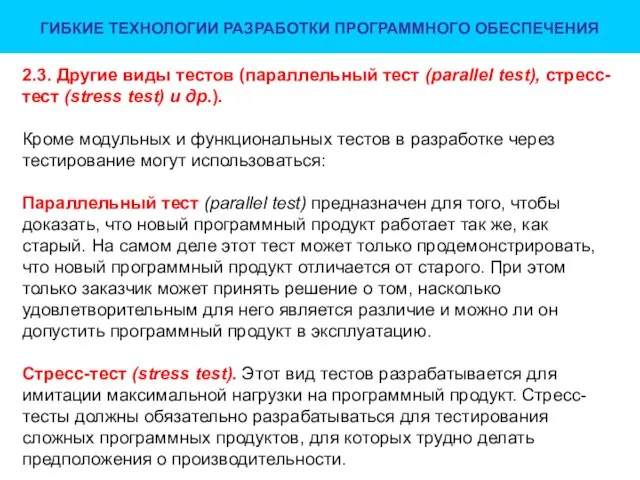 ГИБКИЕ ТЕХНОЛОГИИ РАЗРАБОТКИ ПРОГРАММНОГО ОБЕСПЕЧЕНИЯ

2.3. Другие виды тестов (параллельный тест (parallel test), стресс-тест (stress test) и др.).

Кроме модульных и функциональных тестов в разработке через тестирование могут использоваться:

Параллельный тест (parallel test) предназначен для того, чтобы доказать, что новый программный продукт работает так же, как старый. На самом деле этот тест может только продемонстрировать, что новый программный продукт отличается от старого. При этом только заказчик может принять решение о том, насколько удовлетворительным для него является различие и можно ли он допустить программный продукт в эксплуатацию.

Стресс-тест (stress test). Этот вид тестов разрабатывается для имитации максимальной нагрузки на программный продукт. Стресс-тесты должны обязательно разрабатываться для тестирования сложных программных продуктов, для которых трудно делать предположения о производительности.